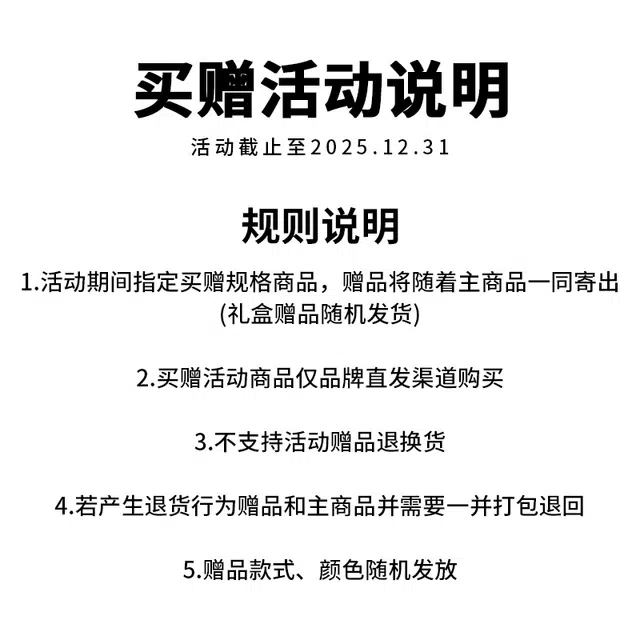 买赠活动说明

活动截止至2025.12.31

规则说明

1.活动期间指定买赠规格商品，赠品将随着主商品一同寄出(礼盒赠品随机发货)

2.买赠活动商品仅品牌直发渠道购买

3.不支持活动赠品退换货

4.若产生退货行为赠品和主商品并需要一并打包退回

5.赠品款式、颜色随机发放